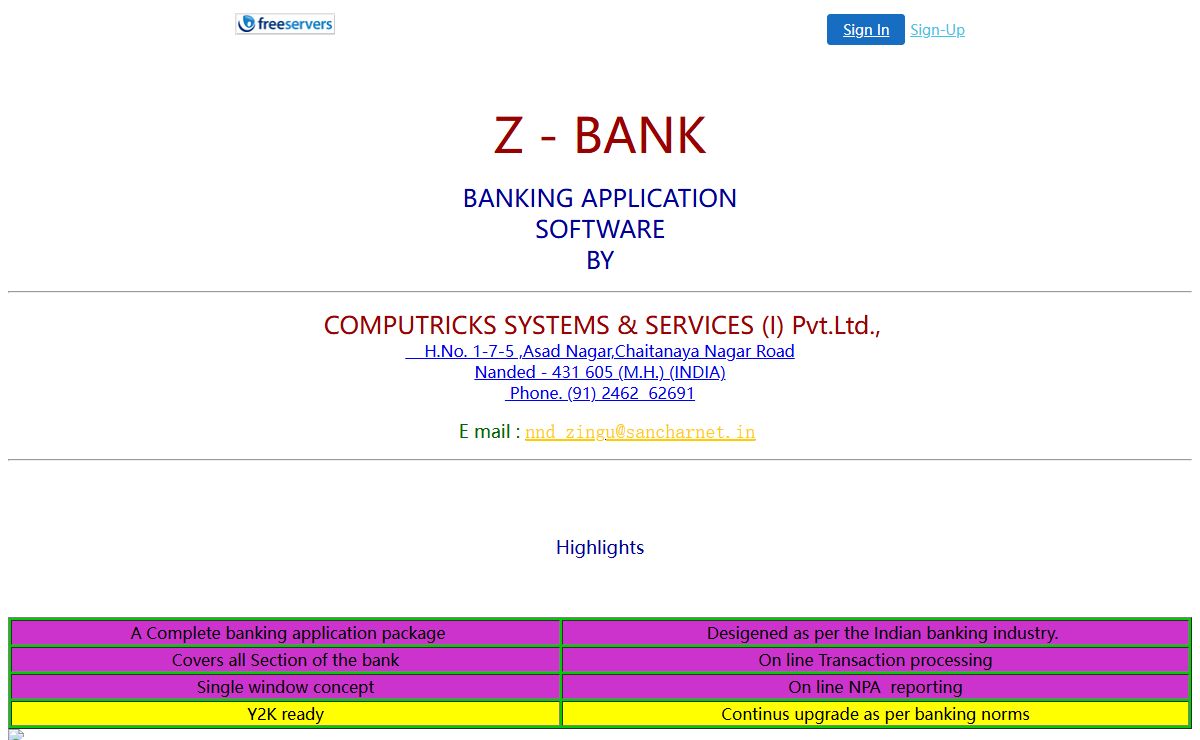 freeservers

Sign In Sign-Up

Z - BANK

BANKING APPLICATION
SOFTWARE
BY

COMPUTRICKS SYSTEMS & SERVICES (I) Pvt.Ltd.,
H.No. 1-7-5 ,Asad Nagar,Chaitanaya Nagar Road
Nanded - 431 605 (M.H.) (INDIA)
Phone. (91) 2462 62691

E mail : nnd_zingu@sancharnet.in

Highlights

| A Complete banking application package | Desigened as per the Indian banking industry. |
|---|---|
| Covers all Section of the bank | On line Transaction processing |
| Single window concept | On line NPA reporting |
| Y2K ready | Continus upgrade as per banking norms |